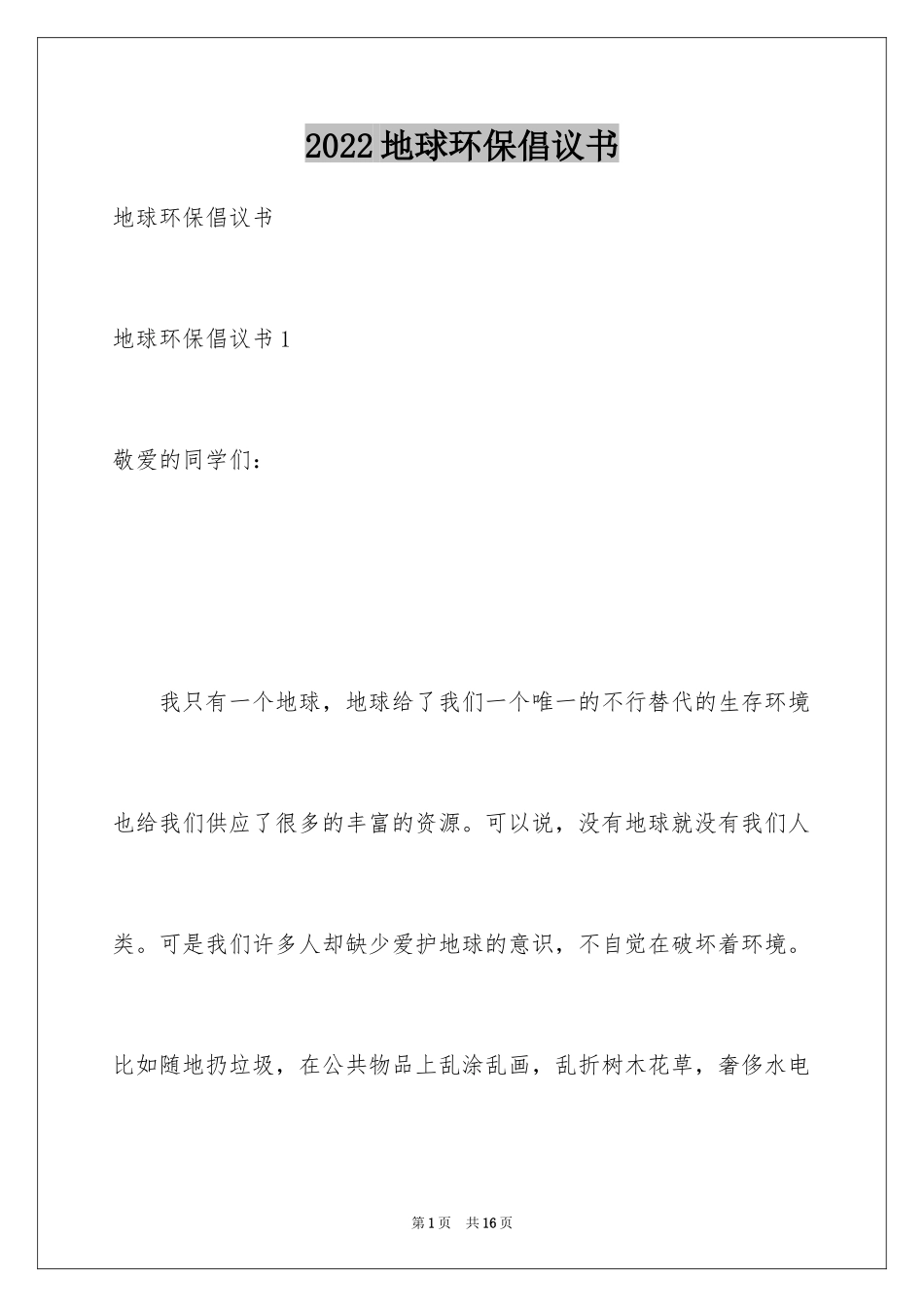 2022地球环保倡议书

地球环保倡议书

地球环保倡议书1

敬爱的同学们：

我只有一个地球，地球给了我们一个唯一的不行替代的生存环境也给我们供应了很多的丰富的资源。可以说，没有地球就没有我们人类。可是我们许多人却缺少爱护地球的意识，不自觉在破坏着环境。比如随地扔垃圾，在公共物品上乱涂乱画，乱折树木花草，奢侈水电

第1页 共16页